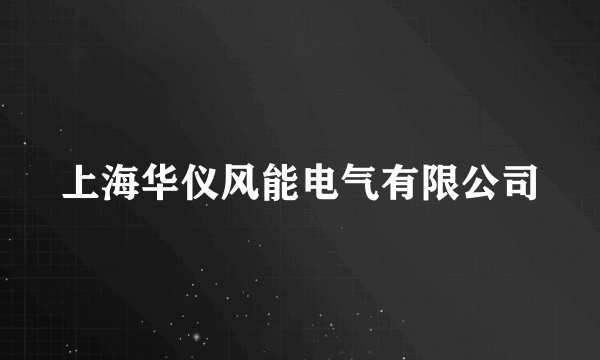 上海华仪风能电气有限公司